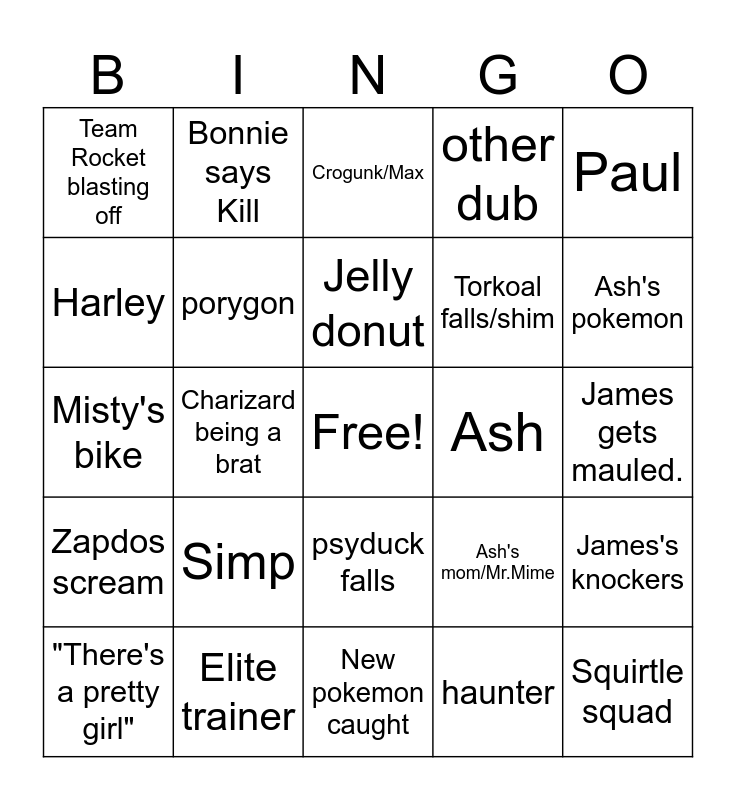 | B | I | N | G | O |
|---|---|---|---|---|
| Team Rocket blasting off | Bonnie says Kill | Crogunk/Max | other dub | Paul |
| Harley | porygon | Jelly donut | Torkoal falls/shim | Ash's pokemon |
| Misty's bike | Charizard being a brat | Free! | Ash | James gets mauled. |
| Zapdos scream | Simp | psyduck falls | Ash's mom/Mr.Mime | James's knockers |
| "There's a pretty girl" | Elite trainer | New pokemon caught | haunter | Squirtle squad |